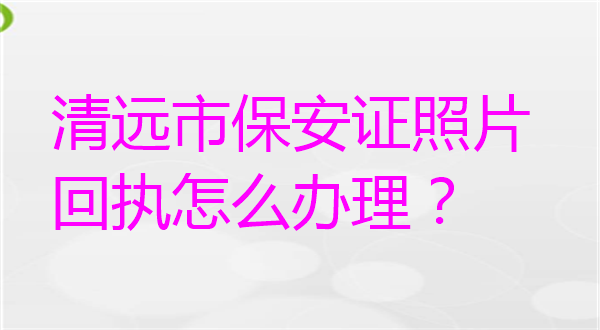 清远市保安证照片回执怎么办理？